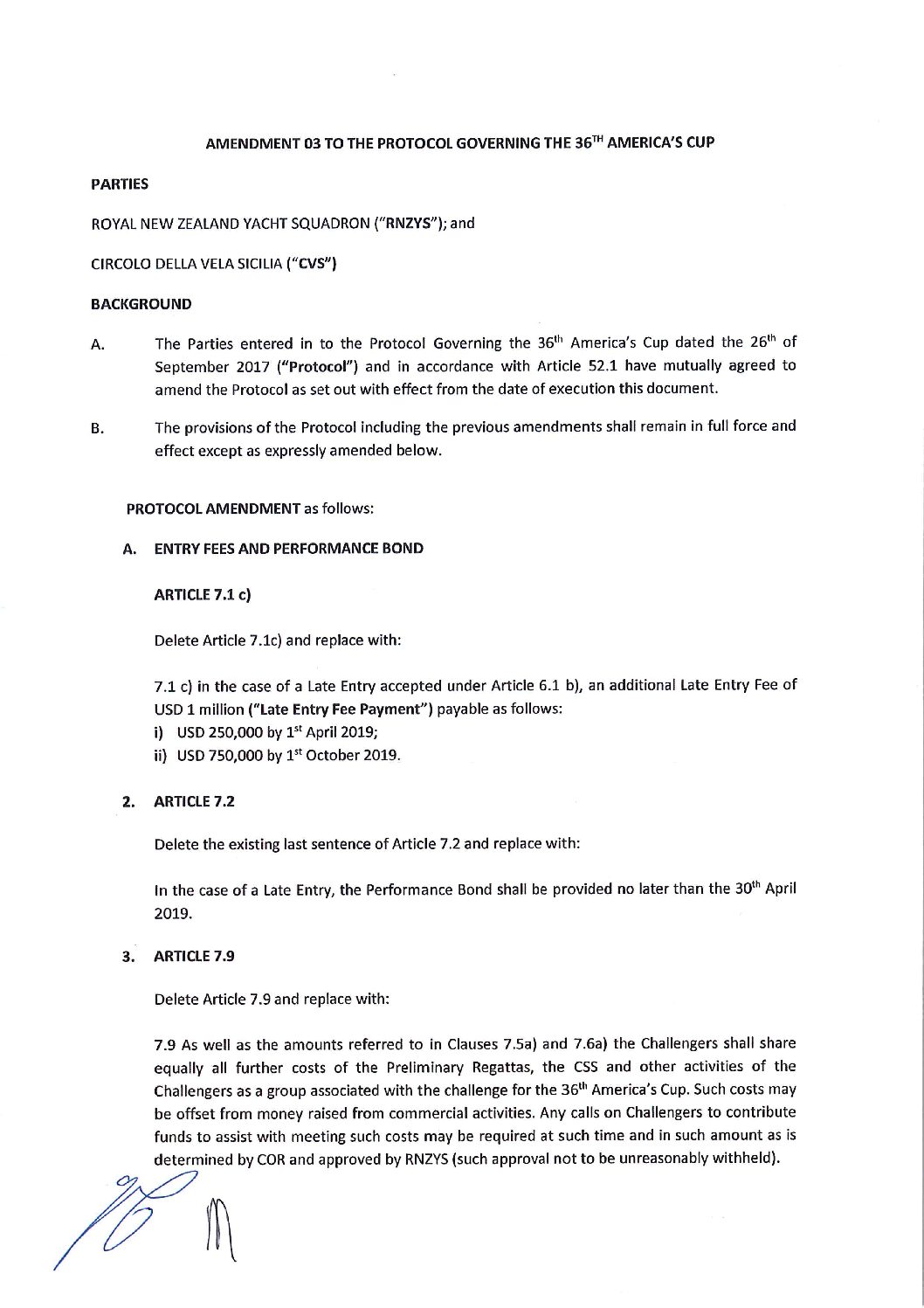 AMENDMENT 03 TO THE PROTOCOL GOVERNING THE 36$^{TH}$ AMERICA'S CUP

PARTIES

ROYAL NEW ZEALAND YACHT SQUADRON ("RNZYS"); and

CIRCOLO DELLA VELA SICILIA ("CVS")

BACKGROUND

A. The Parties entered in to the Protocol Governing the 36$^{th}$ America's Cup dated the 26$^{th}$ of September 2017 ("Protocol") and in accordance with Article 52.1 have mutually agreed to amend the Protocol as set out with effect from the date of execution this document.

B. The provisions of the Protocol including the previous amendments shall remain in full force and effect except as expressly amended below.

PROTOCOL AMENDMENT as follows:

A. ENTRY FEES AND PERFORMANCE BOND

ARTICLE 7.1 c)

Delete Article 7.1c) and replace with:

7.1 c) in the case of a Late Entry accepted under Article 6.1 b), an additional Late Entry Fee of USD 1 million ("Late Entry Fee Payment") payable as follows:
i) USD 250,000 by 1$^{st}$ April 2019;
ii) USD 750,000 by 1$^{st}$ October 2019.

2. ARTICLE 7.2

Delete the existing last sentence of Article 7.2 and replace with:

In the case of a Late Entry, the Performance Bond shall be provided no later than the 30$^{th}$ April 2019.

3. ARTICLE 7.9

Delete Article 7.9 and replace with:

7.9 As well as the amounts referred to in Clauses 7.5a) and 7.6a) the Challengers shall share equally all further costs of the Preliminary Regattas, the CSS and other activities of the Challengers as a group associated with the challenge for the 36$^{th}$ America's Cup. Such costs may be offset from money raised from commercial activities. Any calls on Challengers to contribute funds to assist with meeting such costs may be required at such time and in such amount as is determined by COR and approved by RNZYS (such approval not to be unreasonably withheld).